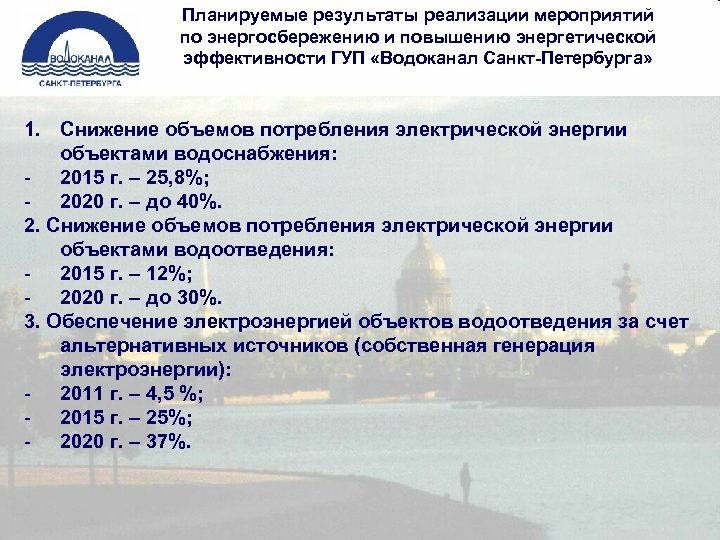 ВОДОКАНАЛ
САНКТ-ПЕТЕРБУРГА

Планируемые результаты реализации мероприятий по энергосбережению и повышению энергетической эффективности ГУП «Водоканал Санкт-Петербурга»

1. Снижение объемов потребления электрической энергии объектами водоснабжения:
- 2015 г. – 25,8%;
- 2020 г. – до 40%.
2. Снижение объемов потребления электрической энергии объектами водоотведения:
- 2015 г. – 12%;
- 2020 г. – до 30%.
3. Обеспечение электроэнергией объектов водоотведения за счет альтернативных источников (собственная генерация электроэнергии):
- 2011 г. – 4,5 %;
- 2015 г. – 25%;
- 2020 г. – 37%.